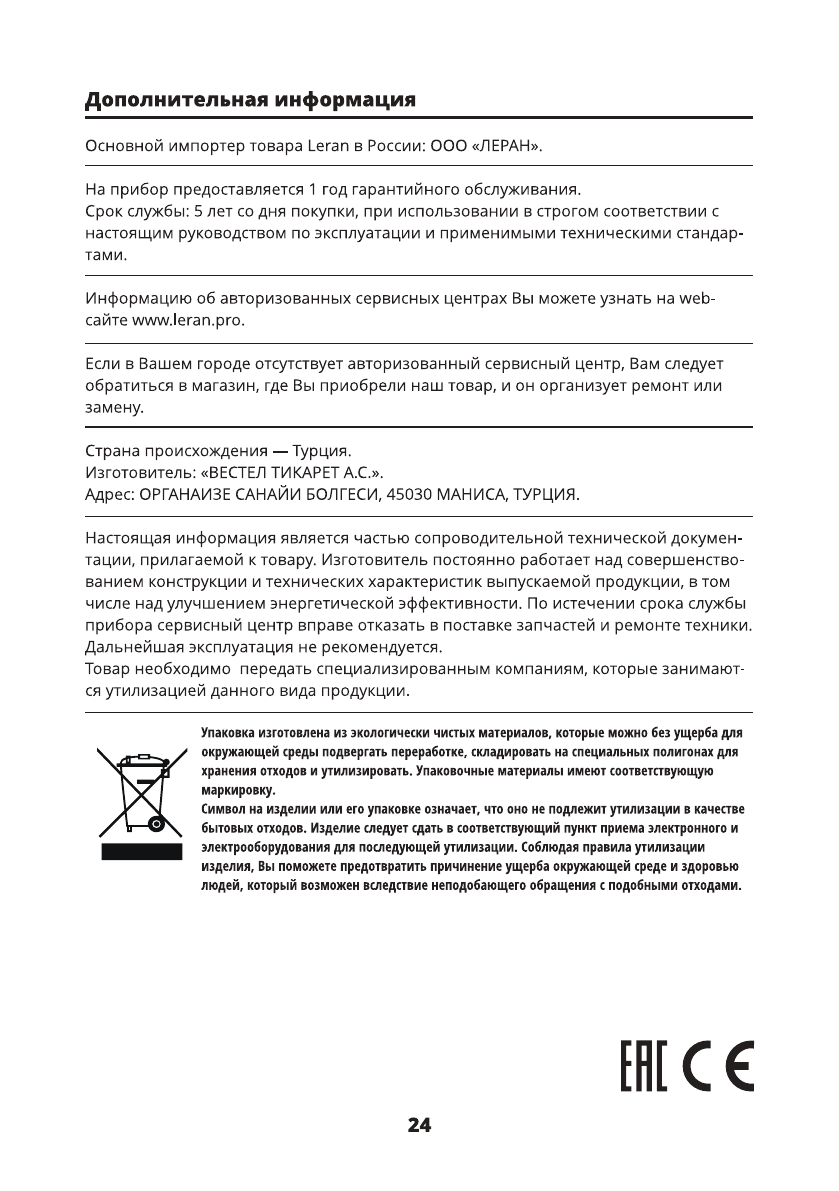 Дополнительная информация

Основной импортер товара Leran в России: ООО «ЛЕРАН».

На прибор предоставляется 1 год гарантийного обслуживания.
Срок службы: 5 лет со дня покупки, при использовании в строгом соответствии с настоящим руководством по эксплуатации и применимыми техническими стандартами.

Информацию об авторизованных сервисных центрах Вы можете узнать на web-сайте www.leran.pro.

Если в Вашем городе отсутствует авторизованный сервисный центр, Вам следует обратиться в магазин, где Вы приобрели наш товар, и он организует ремонт или замену.

Страна происхождения — Турция.
Изготовитель: «ВЕСТЕЛ ТИКАРЕТ А.С.».
Адрес: ОРГАНАИЗЕ САНАЙИ БОЛГЕСИ, 45030 МАНИСА, ТУРЦИЯ.

Настоящая информация является частью сопроводительной технической документации, прилагаемой к товару. Изготовитель постоянно работает над совершенствованием конструкции и технических характеристик выпускаемой продукции, в том числе над улучшением энергетической эффективности. По истечении срока службы прибора сервисный центр вправе отказать в поставке запчастей и ремонте техники. Дальнейшая эксплуатация не рекомендуется.
Товар необходимо передать специализированным компаниям, которые занимаются утилизацией данного вида продукции.

Упаковка изготовлена из экологически чистых материалов, которые можно без ущерба для окружающей среды подвергать переработке, складировать на специальных полигонах для хранения отходов и утилизировать. Упаковочные материалы имеют соответствующую маркировку.
Символ на изделии или его упаковке означает, что оно не подлежит утилизации в качестве бытовых отходов. Изделие следует сдать в соответствующий пункт приема электронного и электрооборудования для последующей утилизации. Соблюдая правила утилизации изделия, Вы поможете предотвратить причинение ущерба окружающей среде и здоровью людей, который возможен вследствие неподобающего обращения с подобными отходами.

EAC CE

24